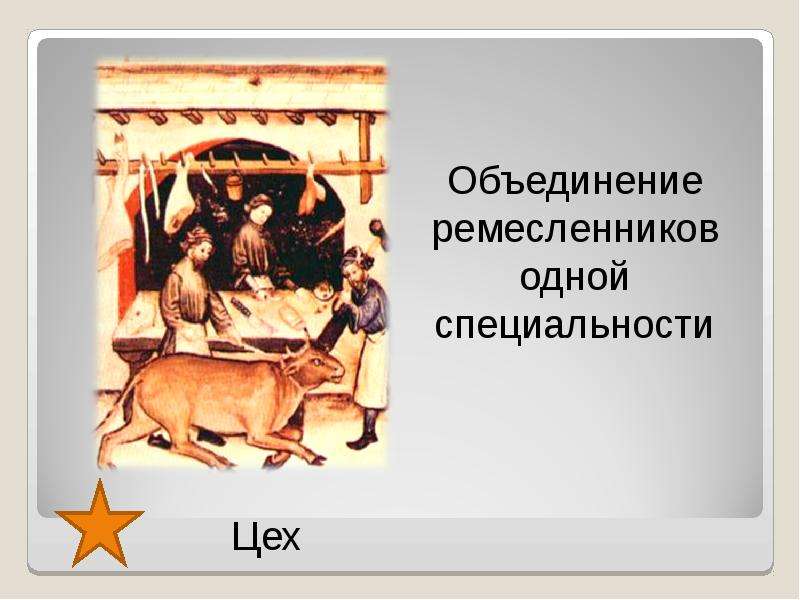 Объединение ремесленников одной специальности

Цех